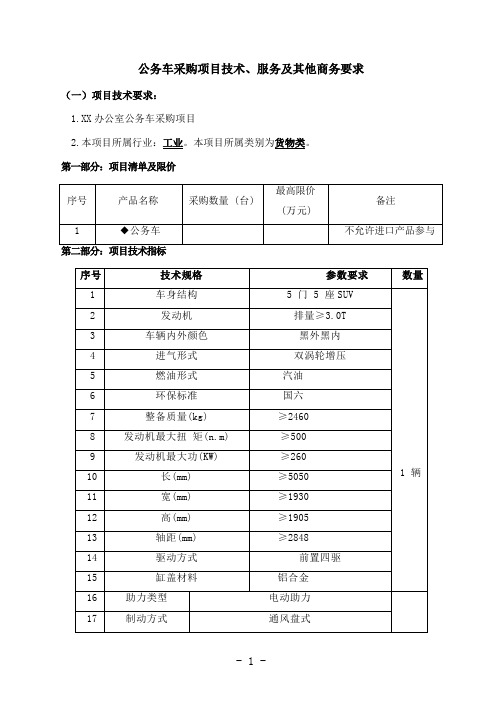 公务车采购项目技术、服务及其他商务要求

（一）项目技术要求：

1. XX 办公室公务车采购项目

2. 本项目所属行业：工业。本项目所属类别为货物类。

第一部分：项目清单及限价

| 序号 | 产品名称 | 采购数量（台） | 最高限价（万元） | 备注 |
|---|---|---|---|---|
| 1 | ◆公务车 | | | 不允许进口产品参与 |

第二部分：项目技术指标

| 序号 | 技术规格 | 参数要求 | 数量 |
|---|---|---|---|
| 1 | 车身结构 | 5 门 5 座 SUV | 1 辆 |
| 2 | 发动机 | 排量≥3.0T | |
| 3 | 车辆内外颜色 | 黑外黑内 | |
| 4 | 进气形式 | 双涡轮增压 | |
| 5 | 燃油形式 | 汽油 | |
| 6 | 环保标准 | 国六 | |
| 7 | 整备质量(kg) | ≥2460 | |
| 8 | 发动机最大扭 矩(n.m) | ≥500 | |
| 9 | 发动机最大功(KW) | ≥260 | |
| 10 | 长(mm) | ≥5050 | |
| 11 | 宽(mm) | ≥1930 | |
| 12 | 高(mm) | ≥1905 | |
| 13 | 轴距(mm) | ≥2848 | |
| 14 | 驱动方式 | 前置四驱 | |
| 15 | 缸盖材料 | 铝合金 | |
| 16 | 助力类型 | 电动助力 | |
| 17 | 制动方式 | 通风盘式 | |

- 1 -